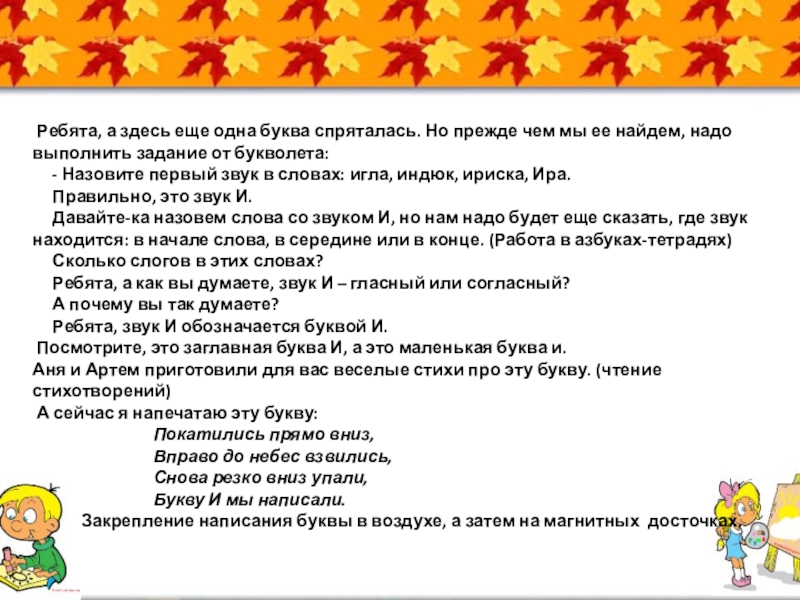 Ребята, а здесь еще одна буква спряталась. Но прежде чем мы ее найдем, надо выполнить задание от букволета:

- Назовите первый звук в словах: игла, индюк, ириска, Ира.

Правильно, это звук И.

Давайте-ка назовем слова со звуком И, но нам надо будет еще сказать, где звук находится: в начале слова, в середине или в конце. (Работа в азбуках-тетрадях)

Сколько слогов в этих словах?

Ребята, а как вы думаете, звук И – гласный или согласный?

А почему вы так думаете?

Ребята, звук И обозначается буквой И.

Посмотрите, это заглавная буква И, а это маленькая буква и.

Аня и Артем приготовили для вас веселые стихи про эту букву. (чтение стихотворений)

А сейчас я напечатаю эту букву:

Покатились прямо вниз,
Вправо до небес взвились,
Снова резко вниз упали,
Букву И мы написали.

Закрепление написания буквы в воздухе, а затем на магнитных досточках.